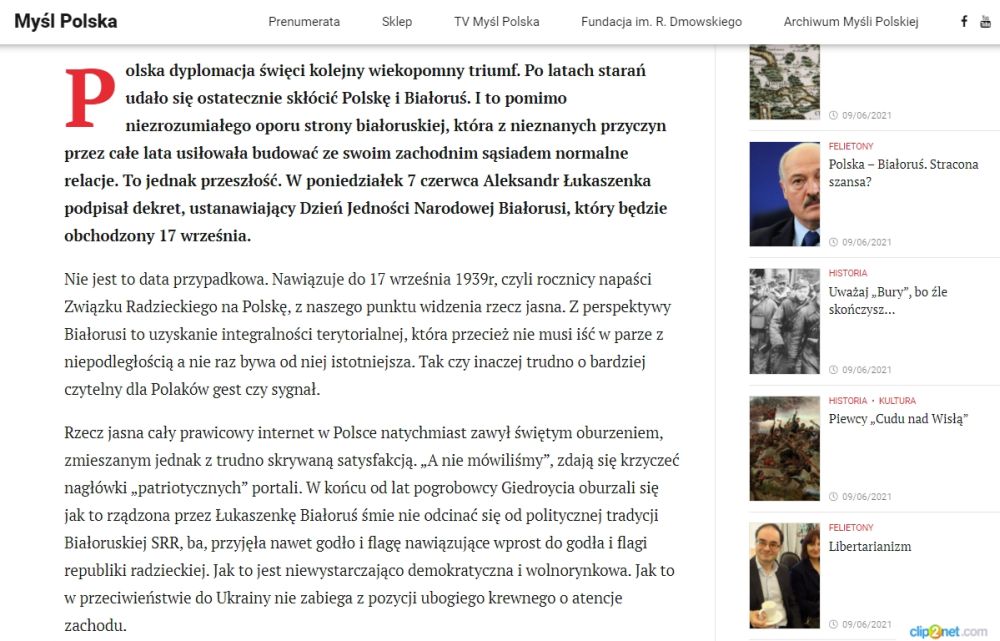 Myśl Polska

Prenumerata Sklep TV Myśl Polska Fundacja im. R. Dmowskiego Archiwum Myśli Polskiej

Polska dyplomacja święci kolejny wiekopomny triumf. Po latach starań udało się ostatecznie skłócić Polskę i Białoruś. I to pomimo niezrozumiałego oporu strony białoruskiej, która z nieznanych przyczyn przez całe lata usiłowała budować ze swoim zachodnim sąsiadem normalne relacje. To jednak przeszłość. W poniedziałek 7 czerwca Aleksandr Łukaszenka podpisał dekret, ustanawiający Dzień Jedności Narodowej Białorusi, który będzie obchodzony 17 września.

Nie jest to data przypadkowa. Nawiązuje do 17 września 1939r, czyli rocznicy napaści Związku Radzieckiego na Polskę, z naszego punktu widzenia rzecz jasna. Z perspektywy Białorusi to uzyskanie integralności terytorialnej, która przecież nie musi iść w parze z niepodległością a nie raz bywa od niej istotniejsza. Tak czy inaczej trudno o bardziej czytelny dla Polaków gest czy sygnał.

Rzecz jasna cały prawicowy internet w Polsce natychmiast zawył świętym oburzeniem, zmieszanym jednak z trudno skrywaną satysfakcją. „A nie mówiliśmy", zdają się krzyczeć nagłówki „patriotycznych" portali. W końcu od lat pogrobowcy Giedroycia oburzali się jak to rządzona przez Łukaszenkę Białoruś śmie nie odcinać się od politycznej tradycji Białoruskiej SRR, ba, przyjęła nawet godło i flagę nawiązujące wprost do godła i flagi republiki radzieckiej. Jak to jest niewystarczająco demokratyczna i wolnorynkowa. Jak to w przeciwieństwie do Ukrainy nie zabiega z pozycji ubogiego krewnego o atencje zachodu.

09/06/2021

FELIETONY
Polska – Białoruś. Stracona szansa?
09/06/2021

HISTORIA
Uważaj „Bury", bo źle skończysz...
09/06/2021

HISTORIA • KULTURA
Piewcy „Cudu nad Wisłą"
09/06/2021

FELIETONY
Libertarianizm
09/06/2021

clip2net.com